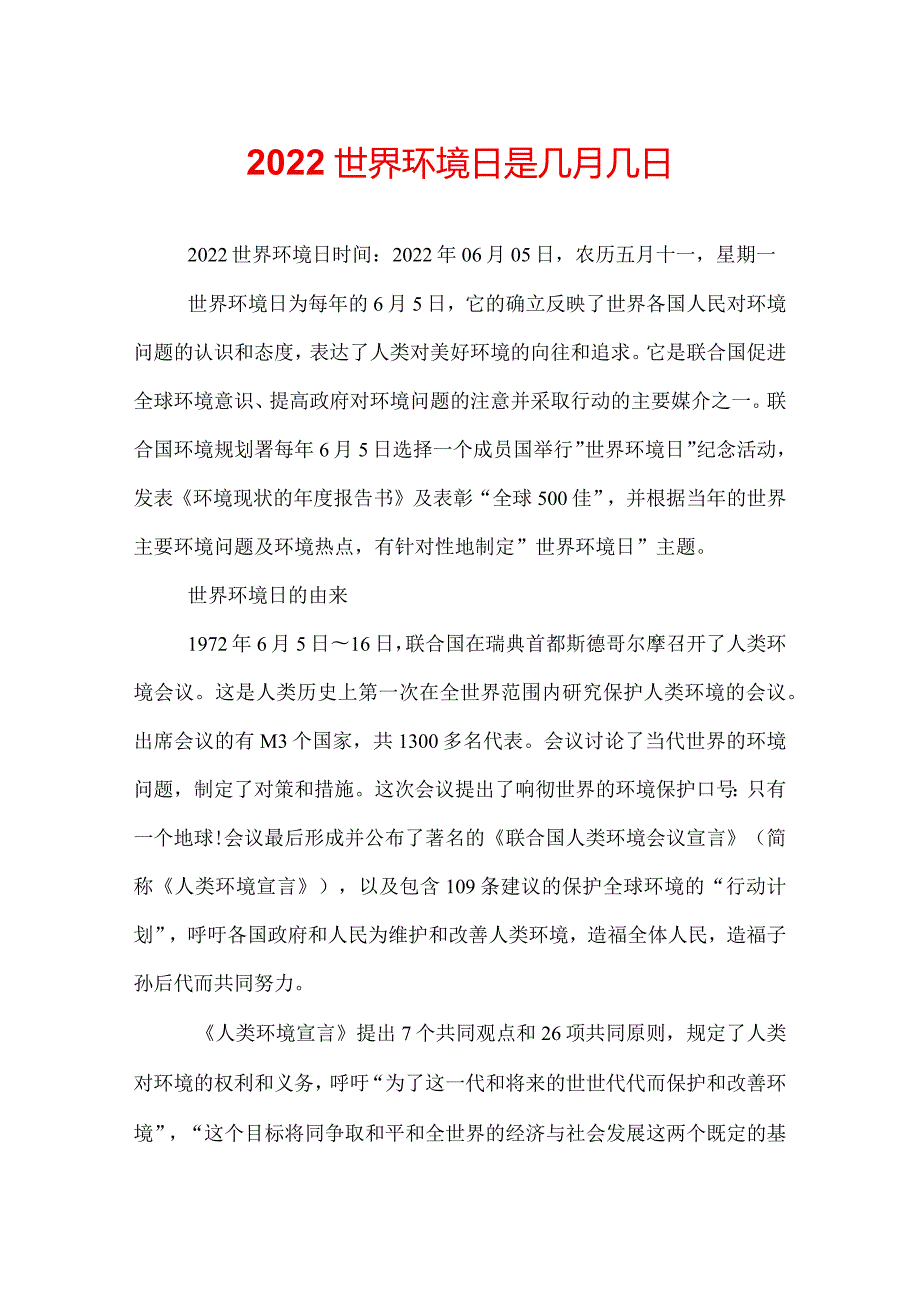 2022世界环境日是几月几日

2022世界环境日时间：2022年06月05日，农历五月十一，星期一

世界环境日为每年的6月5日，它的确立反映了世界各国人民对环境问题的认识和态度，表达了人类对美好环境的向往和追求。它是联合国促进全球环境意识、提高政府对环境问题的注意并采取行动的主要媒介之一。联合国环境规划署每年6月5日选择一个成员国举行”世界环境日”纪念活动，发表《环境现状的年度报告书》及表彰“全球500佳”，并根据当年的世界主要环境问题及环境热点，有针对性地制定”世界环境日”主题。

世界环境日的由来

1972年6月5日～16日，联合国在瑞典首都斯德哥尔摩召开了人类环境会议。这是人类历史上第一次在全世界范围内研究保护人类环境的会议。出席会议的有M3个国家，共1300多名代表。会议讨论了当代世界的环境问题，制定了对策和措施。这次会议提出了响彻世界的环境保护口号:只有一个地球!会议最后形成并公布了著名的《联合国人类环境会议宣言》（简称《人类环境宣言》），以及包含109条建议的保护全球环境的“行动计划”，呼吁各国政府和人民为维护和改善人类环境，造福全体人民，造福子孙后代而共同努力。

《人类环境宣言》提出7个共同观点和26项共同原则，规定了人类对环境的权利和义务，呼吁“为了这一代和将来的世世代代而保护和改善环境”，“这个目标将同争取和平和全世界的经济与社会发展这两个既定的基